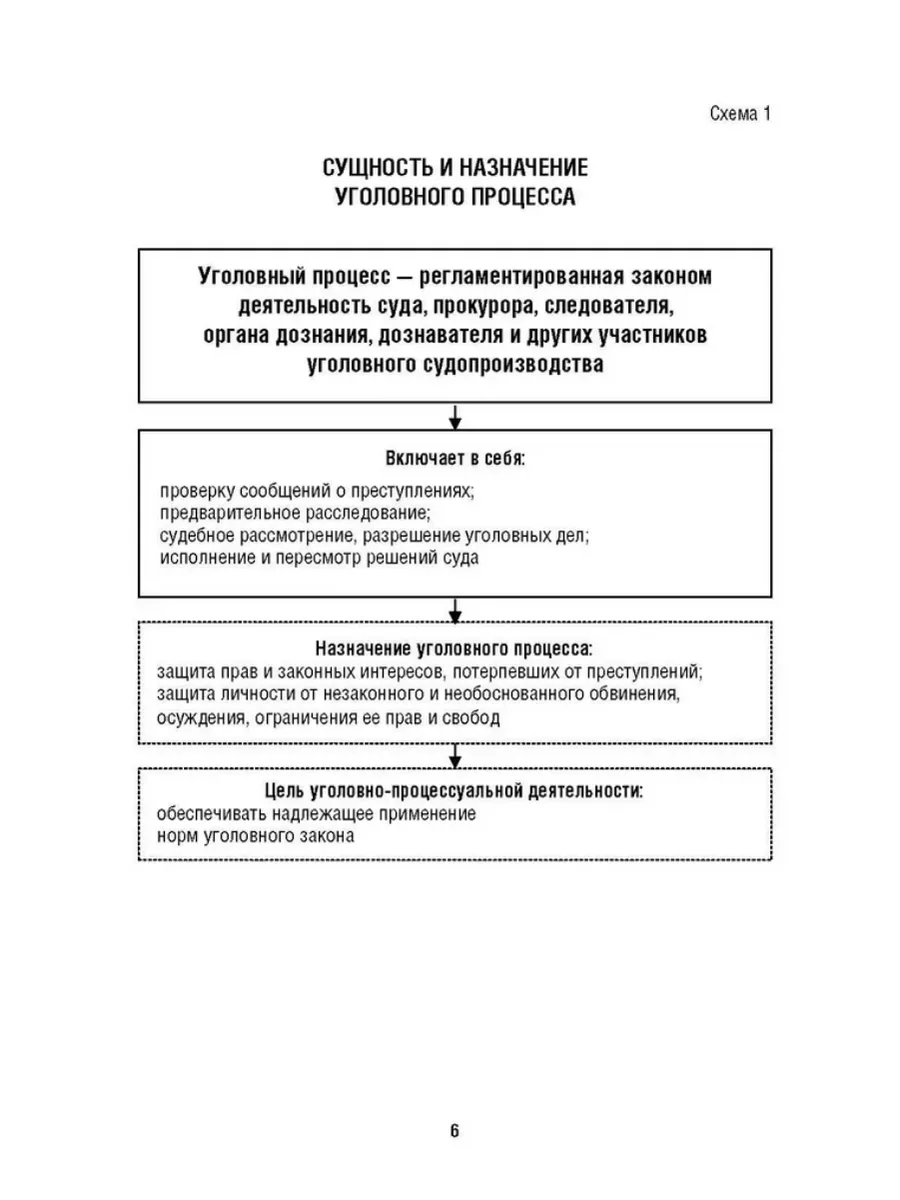 Схема 1

СУЩНОСТЬ И НАЗНАЧЕНИЕ УГОЛОВНОГО ПРОЦЕССА

Уголовный процесс — регламентированная законом деятельность суда, прокурора, следователя, органа дознания, дознавателя и других участников уголовного судопроизводства

Включает в себя:

проверку сообщений о преступлениях;
предварительное расследование;
судебное рассмотрение, разрешение уголовных дел;
исполнение и пересмотр решений суда

Назначение уголовного процесса:
защита прав и законных интересов, потерпевших от преступлений;
защита личности от незаконного и необоснованного обвинения, осуждения, ограничения ее прав и свобод

Цель уголовно-процессуальной деятельности:
обеспечивать надлежащее применение норм уголовного закона

6